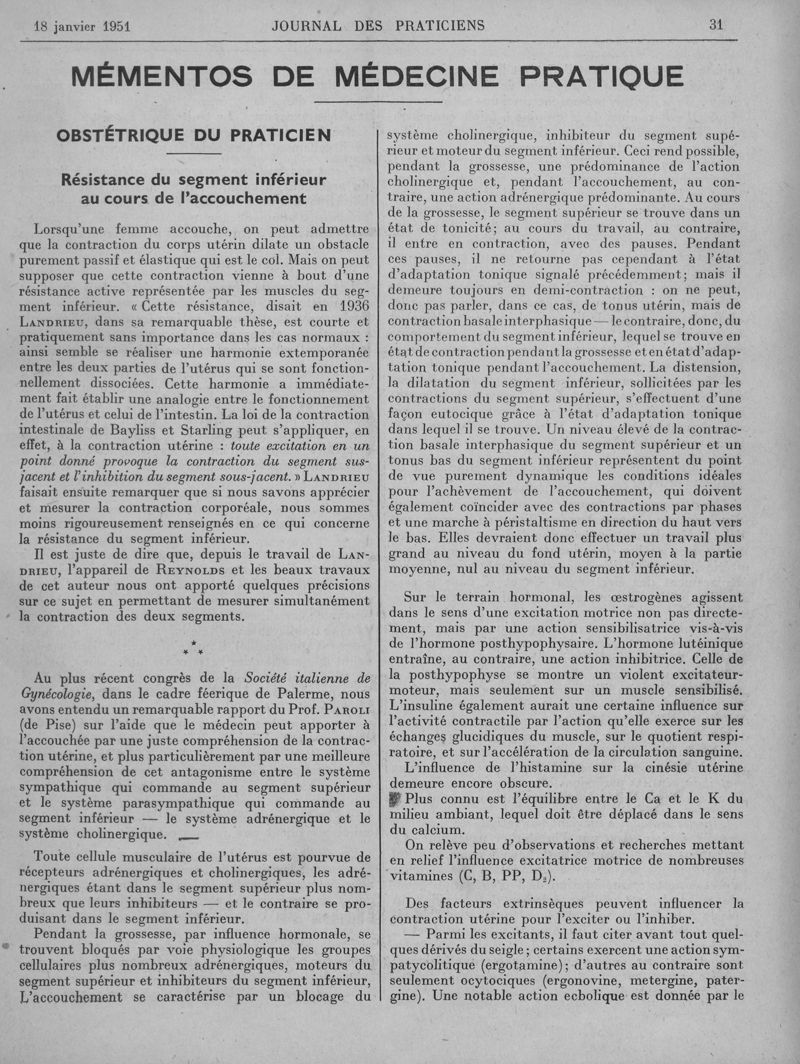 18 janvier 1951 JOURNAL DES PRATICIENS 31

MÉMENTOS DE MÉDECINE PRATIQUE

OBSTÉTRIQUE DU PRATICIEN

Résistance du segment inférieur au cours de l'accouchement

Lorsqu'une femme accouche, on peut admettre que la contraction du corps utérin dilate un obstacle purement passif et élastique qui est le col. Mais on peut supposer que cette contraction vienne à bout d'une résistance active représentée par les muscles du segment inférieur. « Cette résistance, disait en 1936 LANDRIEU, dans sa remarquable thèse, est courte et pratiquement sans importance dans les cas normaux : ainsi semble se réaliser une harmonie extemporanée entre les deux parties de l'utérus qui se sont fonctionnellement dissociées. Cette harmonie a immédiatement fait établir une analogie entre le fonctionnement de l'utérus et celui de l'intestin. La loi de la contraction intestinale de Bayliss et Starling peut s'appliquer, en effet, à la contraction utérine : toute excitation en un point donné provoque la contraction du segment susjacent et l'inhibition du segment sous-jacent. » LANDRIEU faisait ensuite remarquer que si nous savons apprécier et mesurer la contraction corporéale, nous sommes moins rigoureusement renseignés en ce qui concerne la résistance du segment inférieur.

Il est juste de dire que, depuis le travail de LANDRIEU, l'appareil de REYNOLDS et les beaux travaux de cet auteur nous ont apporté quelques précisions sur ce sujet en permettant de mesurer simultanément la contraction des deux segments.

* * *

Au plus récent congrès de la Société italienne de Gynécologie, dans le cadre féerique de Palerme, nous avons entendu un remarquable rapport du Prof. PAROLI (de Pise) sur l'aide que le médecin peut apporter à l'accouchée par une juste compréhension de la contraction utérine, et plus particulièrement par une meilleure compréhension de cet antagonisme entre le système sympathique qui commande au segment supérieur et le système parasympathique qui commande au segment inférieur — le système adrénergique et le système cholinergique.

Toute cellule musculaire de l'utérus est pourvue de récepteurs adrénergiques et cholinergiques, les adrénergiques étant dans le segment supérieur plus nombreux que leurs inhibiteurs — et le contraire se produisant dans le segment inférieur.

Pendant la grossesse, par influence hormonale, se trouvent bloqués par voie physiologique les groupes cellulaires plus nombreux adrénergiques, moteurs du segment supérieur et inhibiteurs du segment inférieur. L'accouchement se caractérise par un blocage du système cholinergique, inhibiteur du segment supérieur et moteur du segment inférieur. Ceci rend possible, pendant la grossesse, une prédominance de l'action cholinergique et, pendant l'accouchement, au contraire, une action adrénergique prédominante. Au cours de la grossesse, le segment supérieur se trouve dans un état de tonicité; au cours du travail, au contraire, il entre en contraction, avec des pauses. Pendant ces pauses, il ne retourne pas cependant à l'état d'adaptation tonique signalé précédemment; mais il demeure toujours en demi-contraction : on ne peut, donc pas parler, dans ce cas, de tonus utérin, mais de contraction basale interphasique — le contraire, donc, du comportement du segment inférieur, lequel se trouve en état de contraction pendant la grossesse et en état d'adaptation tonique pendant l'accouchement. La distension, la dilatation du segment inférieur, sollicitées par les contractions du segment supérieur, s'effectuent d'une façon eutocique grâce à l'état d'adaptation tonique dans lequel il se trouve. Un niveau élevé de la contraction basale interphasique du segment supérieur et un tonus bas du segment inférieur représentent du point de vue purement dynamique les conditions idéales pour l'achèvement de l'accouchement, qui doivent également coïncider avec des contractions par phases et une marche à péristaltisme en direction du haut vers le bas. Elles devraient donc effectuer un travail plus grand au niveau du fond utérin, moyen à la partie moyenne, nul au niveau du segment inférieur.

Sur le terrain hormonal, les œstrogènes agissent dans le sens d'une excitation motrice non pas directement, mais par une action sensibilisatrice vis-à-vis de l'hormone posthypophysaire. L'hormone lutéinique entraîne, au contraire, une action inhibitrice. Celle de la posthypophyse se montre un violent excitateur-moteur, mais seulement sur un muscle sensibilisé. L'insuline également aurait une certaine influence sur l'activité contractile par l'action qu'elle exerce sur les échanges glucidiques du muscle, sur le quotient respiratoire, et sur l'accélération de la circulation sanguine.

L'influence de l'histamine sur la cinésie utérine demeure encore obscure.

Plus connu est l'équilibre entre le Ca et le K du milieu ambiant, lequel doit être déplacé dans le sens du calcium.

On relève peu d'observations et recherches mettant en relief l'influence excitatrice motrice de nombreuses vitamines (C, B, PP, $D_2$).

Des facteurs extrinsèques peuvent influencer la contraction utérine pour l'exciter ou l'inhiber.

— Parmi les excitants, il faut citer avant tout quelques dérivés du seigle; certains exercent une action sympatycolitique (ergotamine); d'autres au contraire sont seulement ocytociques (ergonovine, metergine, patergine). Une notable action ecbolique est donnée par le